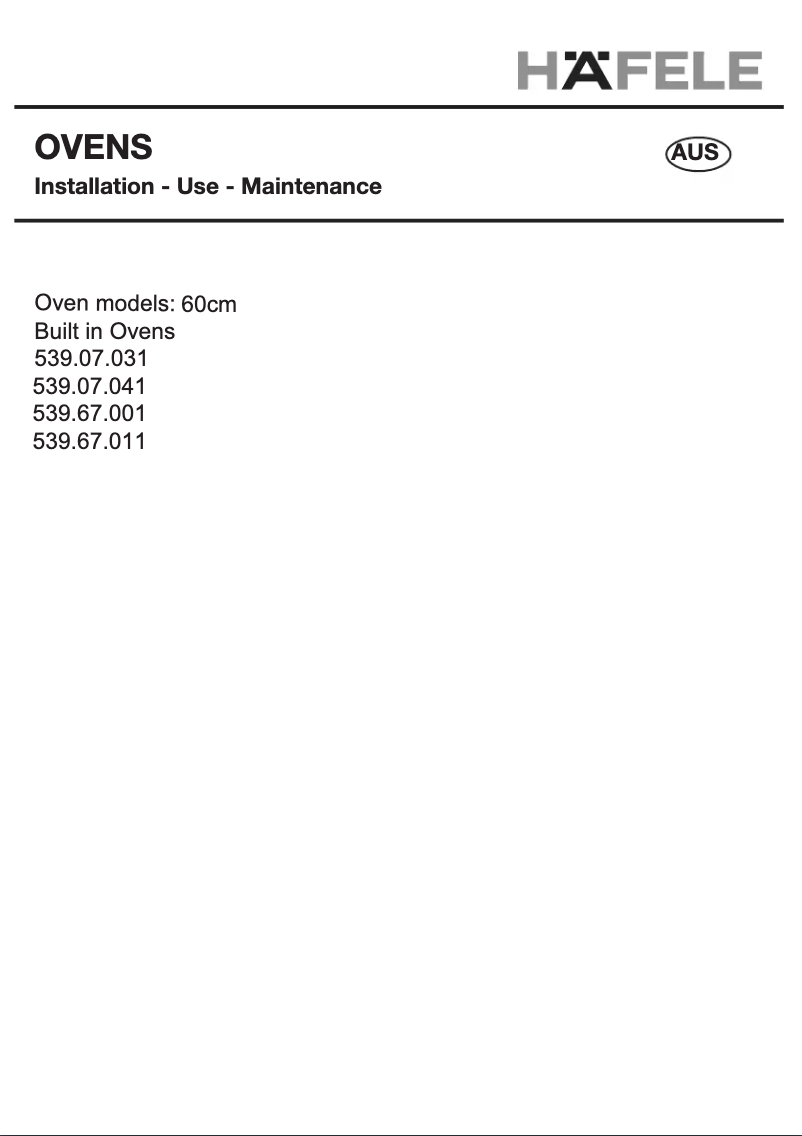 HÄFELE

OVENS

AUS

Installation - Use - Maintenance

Oven models: 60cm
Built in Ovens
539.07.031
539.07.041
539.67.001
539.67.011